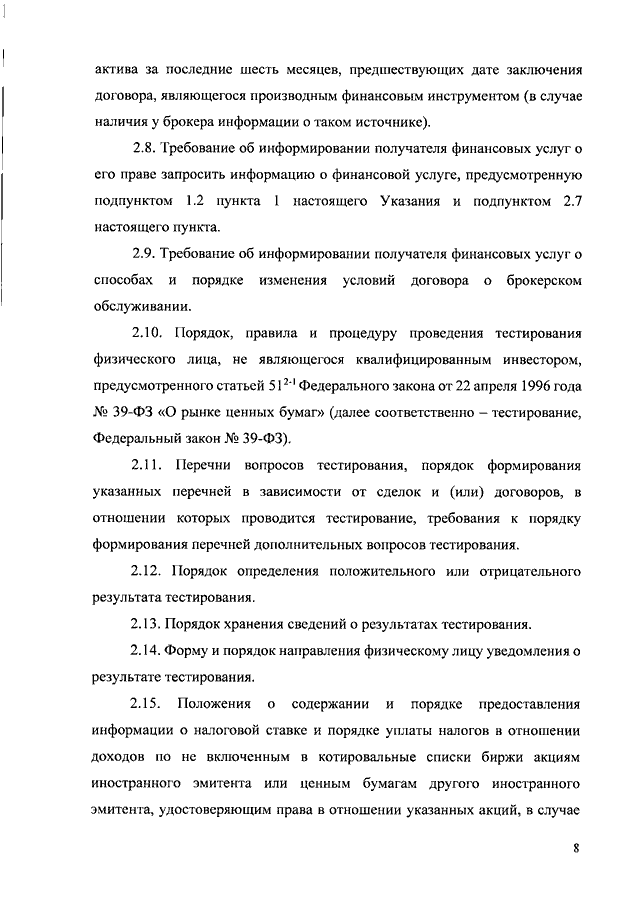 актива за последние шесть месяцев, предшествующих дате заключения договора, являющегося производным финансовым инструментом (в случае наличия у брокера информации о таком источнике).

2.8. Требование об информировании получателя финансовых услуг о его праве запросить информацию о финансовой услуге, предусмотренную подпунктом 1.2 пункта 1 настоящего Указания и подпунктом 2.7 настоящего пункта.

2.9. Требование об информировании получателя финансовых услуг о способах и порядке изменения условий договора о брокерском обслуживании.

2.10. Порядок, правила и процедуру проведения тестирования физического лица, не являющегося квалифицированным инвестором, предусмотренного статьей $51^{2-1}$ Федерального закона от 22 апреля 1996 года № 39-ФЗ «О рынке ценных бумаг» (далее соответственно – тестирование, Федеральный закон № 39-ФЗ).

2.11. Перечни вопросов тестирования, порядок формирования указанных перечней в зависимости от сделок и (или) договоров, в отношении которых проводится тестирование, требования к порядку формирования перечней дополнительных вопросов тестирования.

2.12. Порядок определения положительного или отрицательного результата тестирования.

2.13. Порядок хранения сведений о результатах тестирования.

2.14. Форму и порядок направления физическому лицу уведомления о результате тестирования.

2.15. Положения о содержании и порядке предоставления информации о налоговой ставке и порядке уплаты налогов в отношении доходов по не включенным в котировальные списки биржи акциям иностранного эмитента или ценным бумагам другого иностранного эмитента, удостоверяющим права в отношении указанных акций, в случае

8